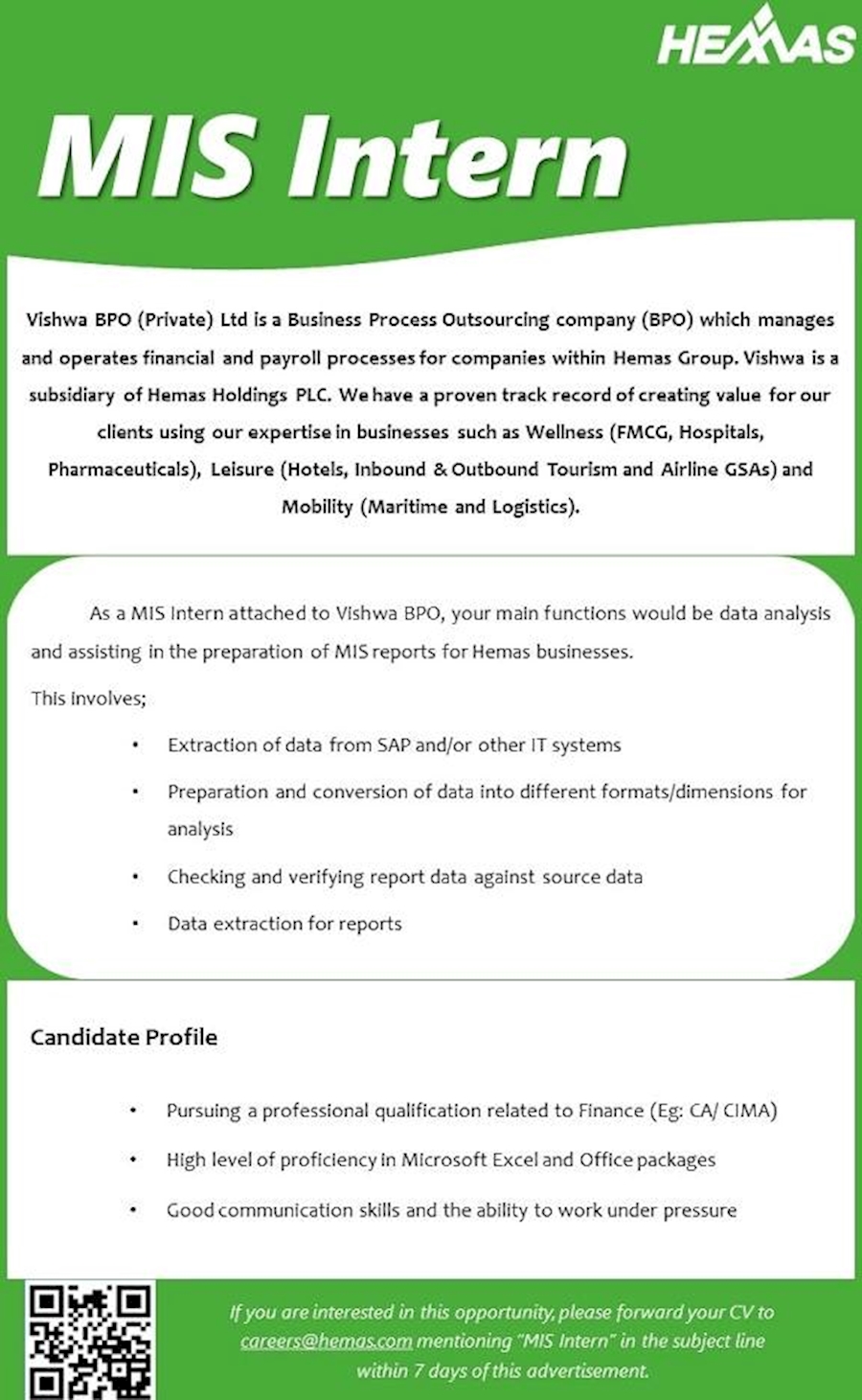 HEMAS

MIS Intern

Vishwa BPO (Private) Ltd is a Business Process Outsourcing company (BPO) which manages and operates financial and payroll processes for companies within Hemas Group. Vishwa is a subsidiary of Hemas Holdings PLC. We have a proven track record of creating value for our clients using our expertise in businesses such as Wellness (FMCG, Hospitals, Pharmaceuticals), Leisure (Hotels, Inbound & Outbound Tourism and Airline GSAs) and Mobility (Maritime and Logistics).

As a MIS Intern attached to Vishwa BPO, your main functions would be data analysis and assisting in the preparation of MIS reports for Hemas businesses.

This involves;

• Extraction of data from SAP and/or other IT systems
• Preparation and conversion of data into different formats/dimensions for analysis
• Checking and verifying report data against source data
• Data extraction for reports

Candidate Profile

• Pursuing a professional qualification related to Finance (Eg: CA/ CIMA)
• High level of proficiency in Microsoft Excel and Office packages
• Good communication skills and the ability to work under pressure

If you are interested in this opportunity, please forward your CV to careers@hemas.com mentioning "MIS Intern" in the subject line within 7 days of this advertisement.